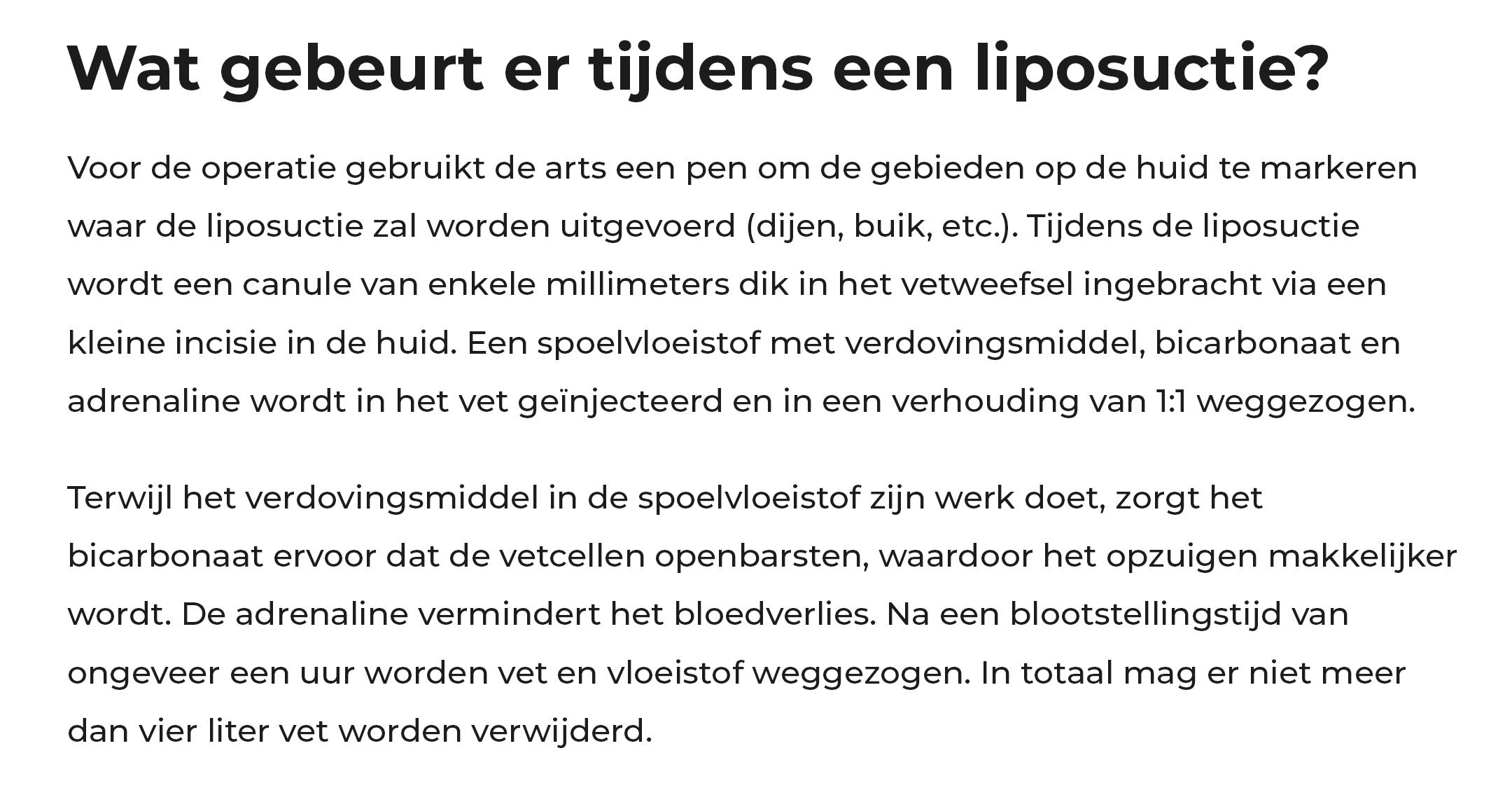 Wat gebeurt er tijdens een liposuctie?

Voor de operatie gebruikt de arts een pen om de gebieden op de huid te markeren waar de liposuctie zal worden uitgevoerd (dijen, buik, etc.). Tijdens de liposuctie wordt een canule van enkele millimeters dik in het vetweefsel ingebracht via een kleine incisie in de huid. Een spoelvloeistof met verdovingsmiddel, bicarbonaat en adrenaline wordt in het vet geïnjecteerd en in een verhouding van 1:1 weggezogen.

Terwijl het verdovingsmiddel in de spoelvloeistof zijn werk doet, zorgt het bicarbonaat ervoor dat de vetcellen openbarsten, waardoor het opzuigen makkelijker wordt. De adrenaline vermindert het bloedverlies. Na een blootstellingstijd van ongeveer een uur worden vet en vloeistof weggezogen. In totaal mag er niet meer dan vier liter vet worden verwijderd.